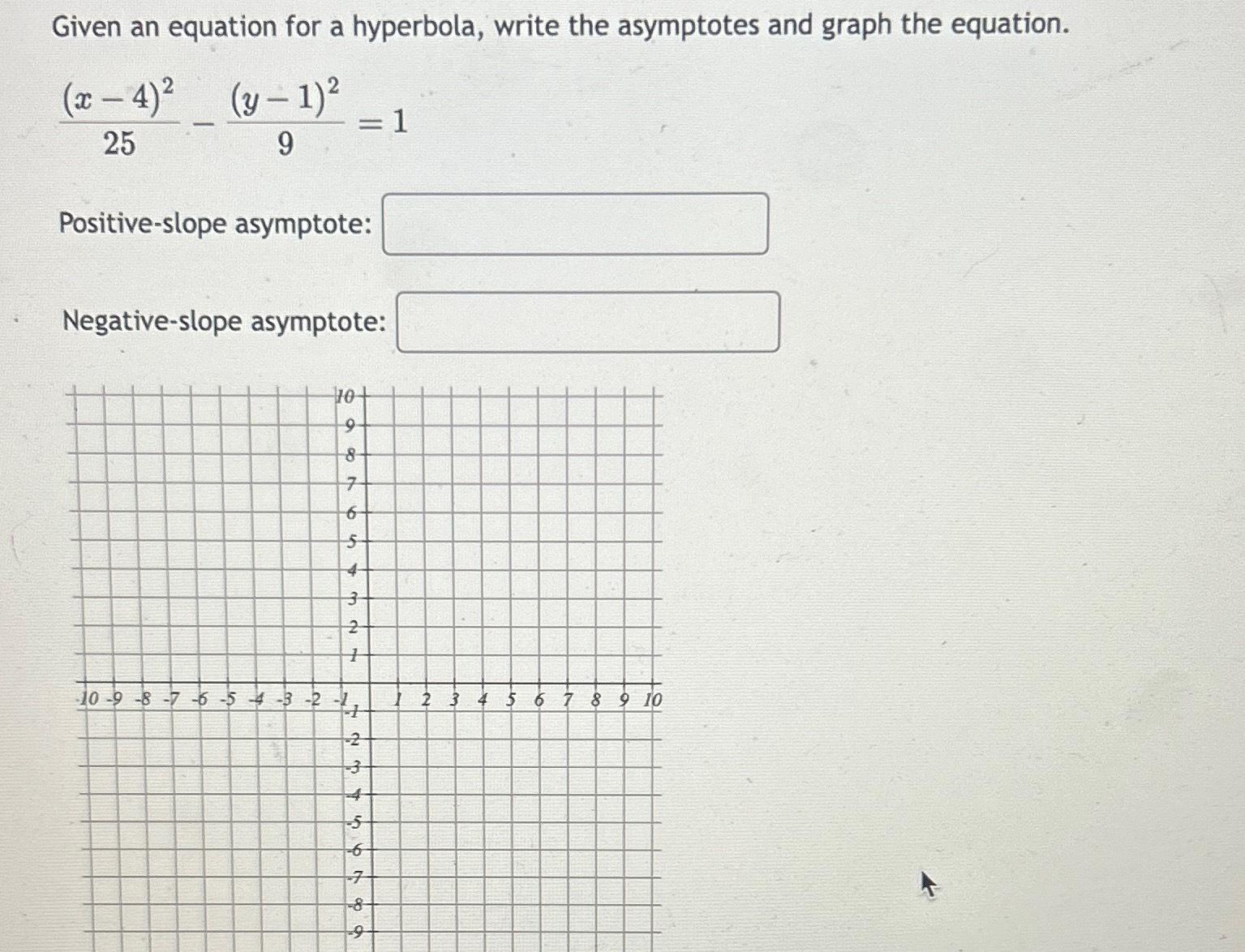 Given an equation for a hyperbola, write the asymptotes and graph the equation.

$\frac{(x-4)^2}{25} - \frac{(y-1)^2}{9} = 1$

Positive-slope asymptote:

Negative-slope asymptote:

10
9
8
7
6
5
4
3
2
1
-10 -9 -8 -7 -6 -5 -4 -3 -2 -1 1 2 3 4 5 6 7 8 9 10
-1
-2
-3
-4
-5
-6
-7
-8
-9